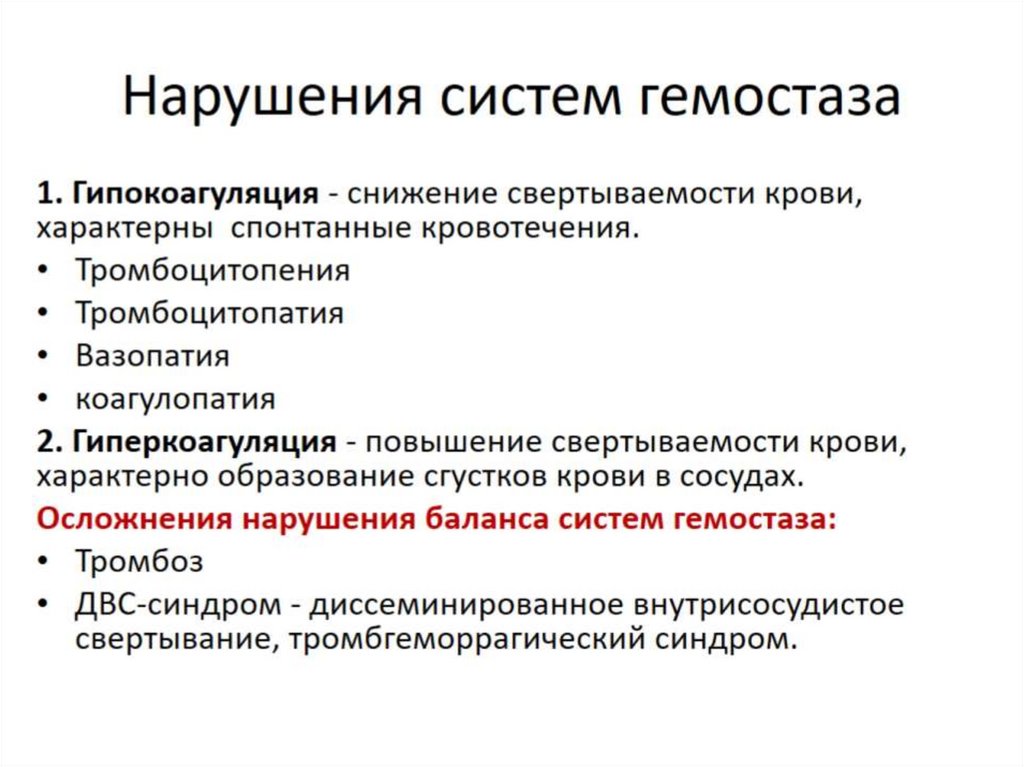 Нарушения систем гемостаза

1. Гипокоагуляция - снижение свертываемости крови, характерны спонтанные кровотечения.

• Тромбоцитопения
• Тромбоцитопатия
• Вазопатия
• коагулопатия

2. Гиперкоагуляция - повышение свертываемости крови, характерно образование сгустков крови в сосудах.

Осложнения нарушения баланса систем гемостаза:

• Тромбоз
• ДВС-синдром - диссеминированное внутрисосудистое свертывание, тромбгеморрагический синдром.